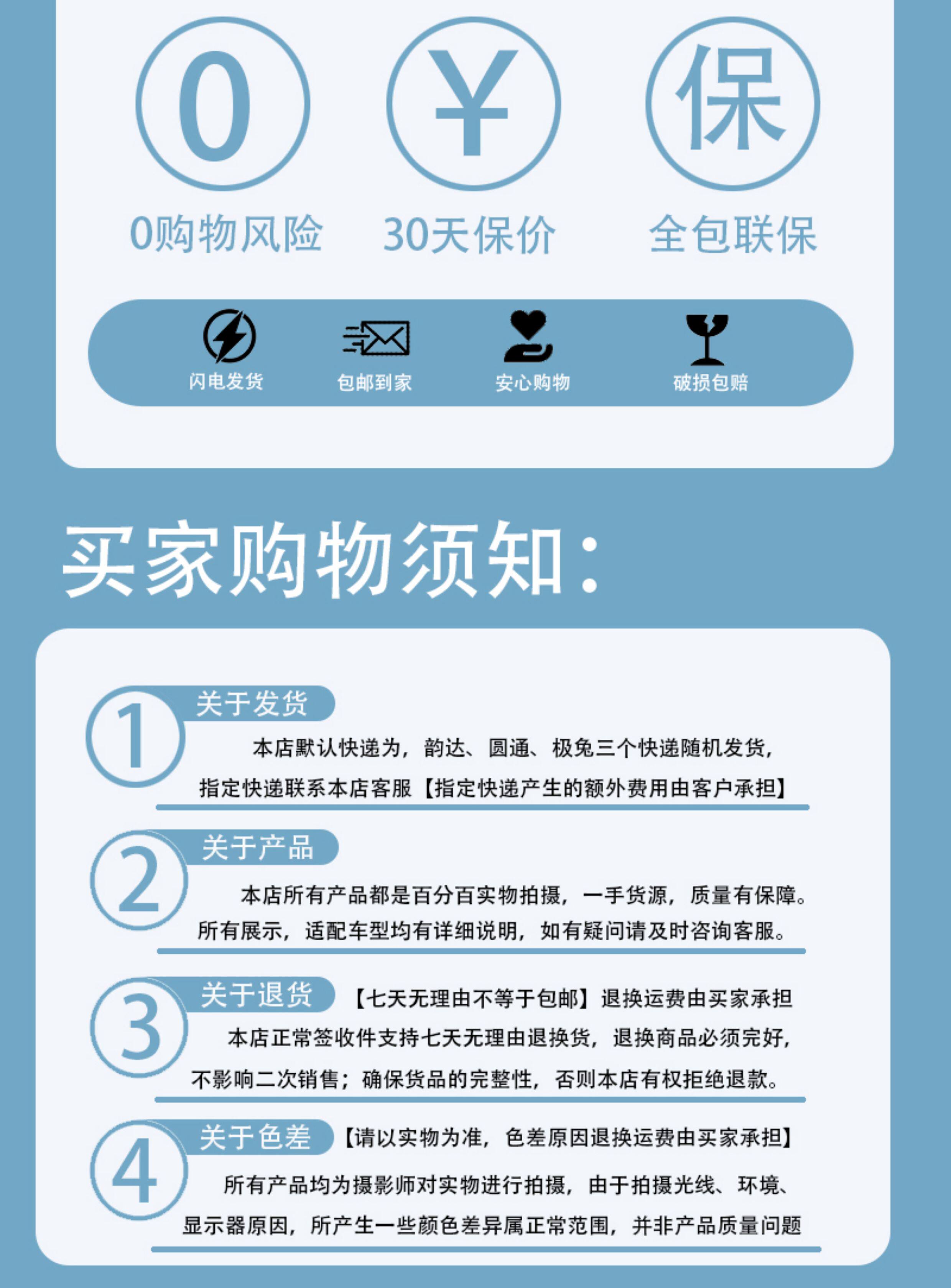 0 ¥ 保

0购物风险 30天保价 全包联保

闪电发货 包邮到家 安心购物 破损包赔

买家购物须知：

1 关于发货

本店默认快递为，韵达、圆通、极兔三个快递随机发货，指定快递联系本店客服【指定快递产生的额外费用由客户承担】

2 关于产品

本店所有产品都是百分百实物拍摄，一手货源，质量有保障。所有展示，适配车型均有详细说明，如有疑问请及时咨询客服。

3 关于退货

【七天无理由不等于包邮】退换运费由买家承担

本店正常签收件支持七天无理由退换货，退换商品必须完好，不影响二次销售；确保货品的完整性，否则本店有权拒绝退款。

4 关于色差

【请以实物为准，色差原因退换运费由买家承担】

所有产品均为摄影师对实物进行拍摄，由于拍摄光线、环境、显示器原因，所产生一些颜色差异属正常范围，并非产品质量问题